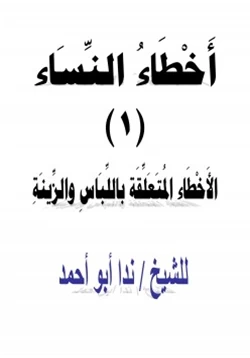 أَخْطَاءُ النِّسَاء

(١)

الأَخْطَاء المُتَعَلِّقَة باللِّبَاسِ والزِّينَةِ

للشيخ / ندا أبو أحمد